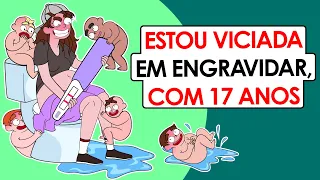 ESTOU VICIADA
EM ENGRAVIDAR,
COM 17 ANOS